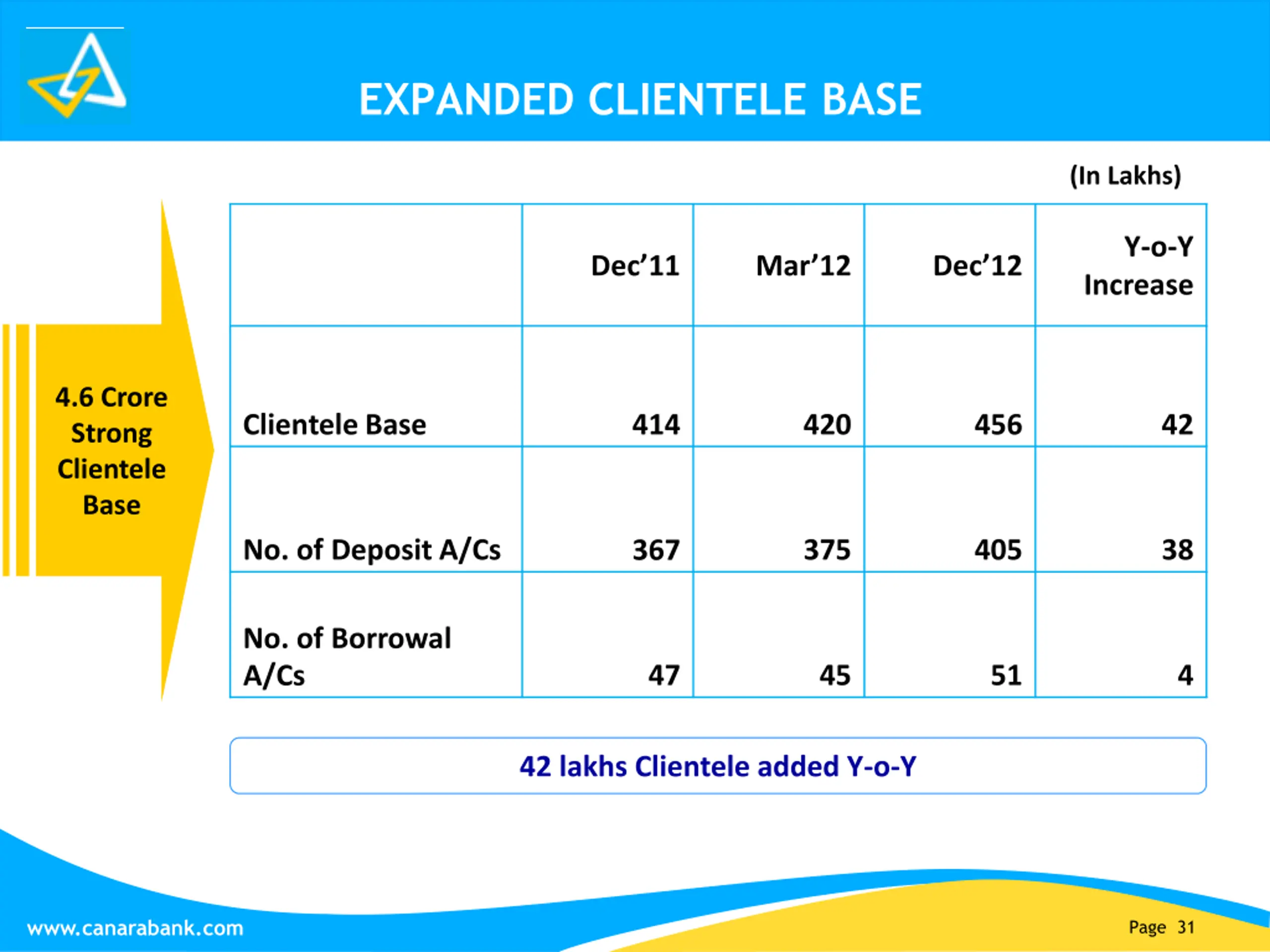 EXPANDED CLIENTELE BASE

(In Lakhs)

4.6 Crore Strong Clientele Base

| | Dec’11 | Mar’12 | Dec’12 | Y-o-Y Increase |
|---|---|---|---|---|
| Clientele Base | 414 | 420 | 456 | 42 |
| No. of Deposit A/Cs | 367 | 375 | 405 | 38 |
| No. of Borrowal A/Cs | 47 | 45 | 51 | 4 |

42 lakhs Clientele added Y-o-Y

www.canarabank.com

Page 31